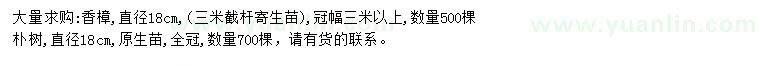 大量求购:香樟,直径18cm,(三米截杆寄生苗),冠幅三米以上,数量500棵
朴树,直径18cm,原生苗,全冠,数量700棵,请有货的联系。

www.yuanlin.com